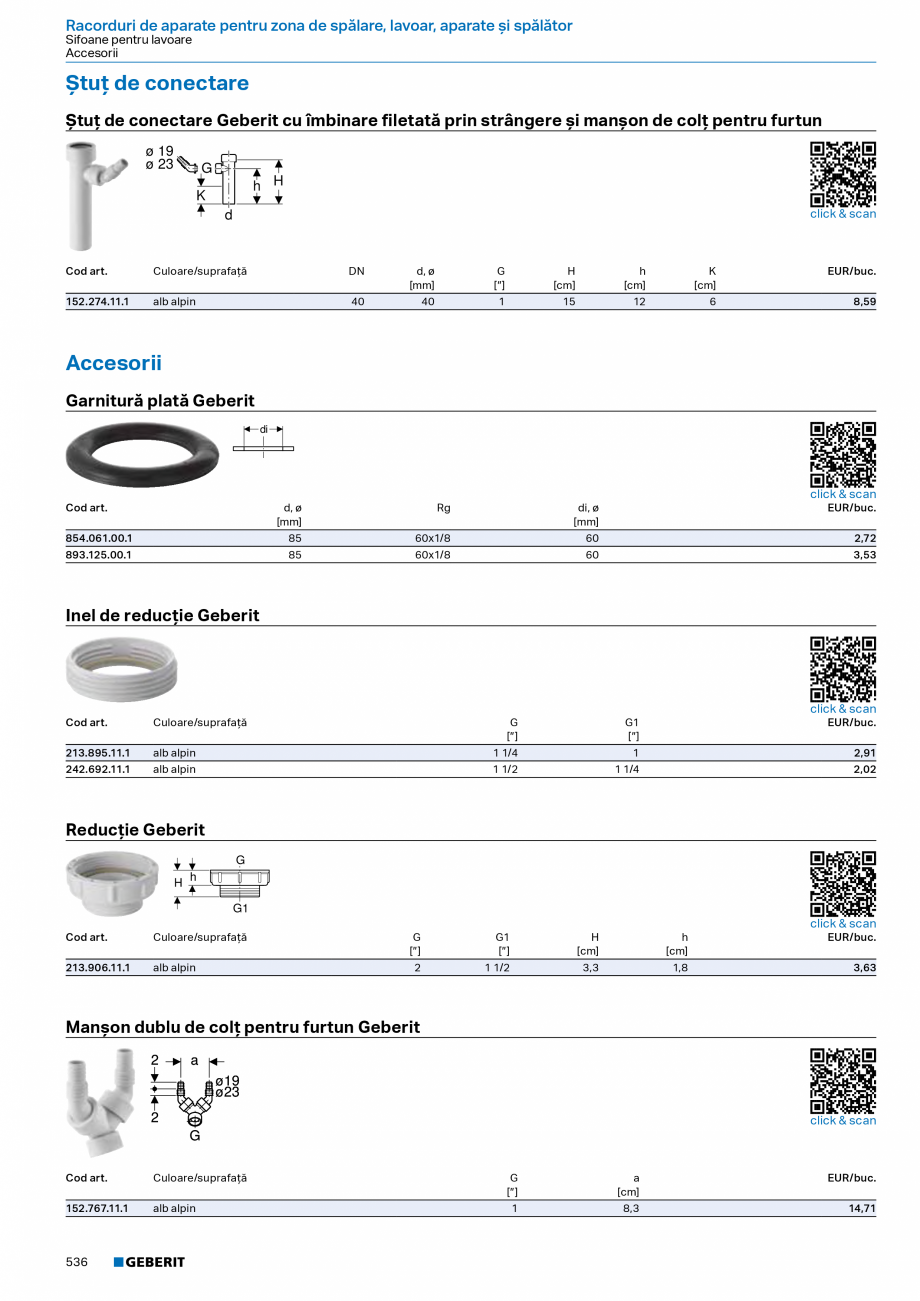 Racorduri de aparate pentru zona de spălare, lavoar, aparate și spălător
Sifoane pentru lavoare
Accesorii

Ștuț de conectare

Ștuț de conectare Geberit cu îmbinare filetată prin strângere și manșon de colț pentru furtun

ø 19
ø 23
G
h
H
K
d

click & scan

| Cod art. | Culoare/suprafață | DN | d, ø [mm] | G ["] | H [cm] | h [cm] | K [cm] | EUR/buc. |
|---|---|---|---|---|---|---|---|---|
| 152.274.11.1 | alb alpin | 40 | 40 | 1 | 15 | 12 | 6 | 8,59 |

Accesorii

Garnitură plată Geberit

di

click & scan

| Cod art. | d, ø [mm] | Rg | di, ø [mm] | EUR/buc. |
|---|---|---|---|---|
| 854.061.00.1 | 85 | 60x1/8 | 60 | 2,72 |
| 893.125.00.1 | 85 | 60x1/8 | 60 | 3,53 |

Inel de reducție Geberit

click & scan

| Cod art. | Culoare/suprafață | G ["] | G1 ["] | EUR/buc. |
|---|---|---|---|---|
| 213.895.11.1 | alb alpin | 1 1/4 | 1 | 2,91 |
| 242.692.11.1 | alb alpin | 1 1/2 | 1 1/4 | 2,02 |

Reducție Geberit

G
h
H
G1

click & scan

| Cod art. | Culoare/suprafață | G ["] | G1 ["] | H [cm] | h [cm] | EUR/buc. |
|---|---|---|---|---|---|---|
| 213.906.11.1 | alb alpin | 2 | 1 1/2 | 3,3 | 1,8 | 3,63 |

Manșon dublu de colț pentru furtun Geberit

2
a
ø19
ø23
2
G

click & scan

| Cod art. | Culoare/suprafață | G ["] | a [cm] | EUR/buc. |
|---|---|---|---|---|
| 152.767.11.1 | alb alpin | 1 | 8,3 | 14,71 |

536 GEBERIT